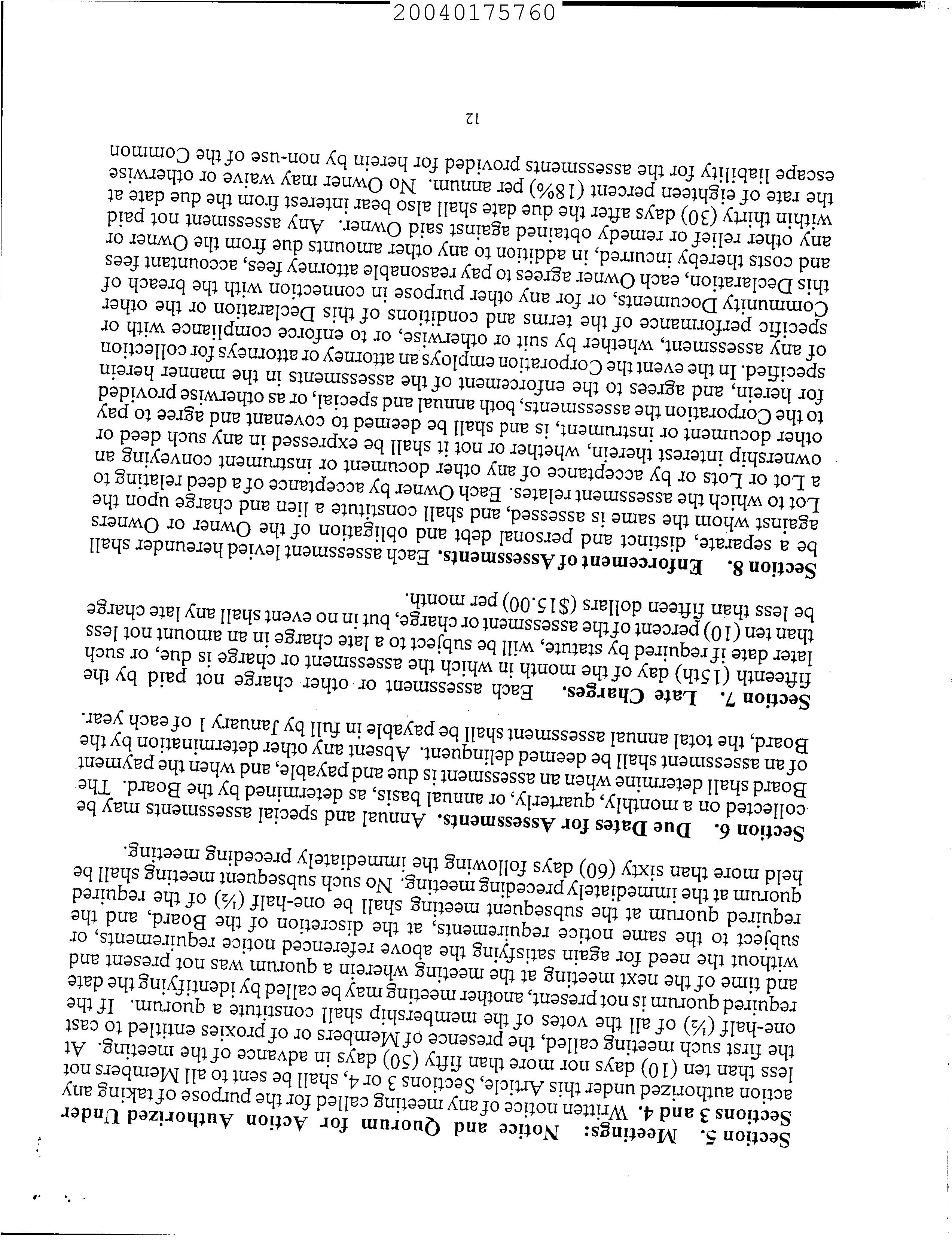 20040175760

Section 5. Meetings: Notice and Quorum for Action Authorized Under Sections 3 and 4. Written notice of any meeting called for the purpose of taking any action authorized under this Article, Sections 3 or 4, shall be sent to all Members not less than ten (10) days nor more than fifty (50) days in advance of the meeting. At the first such meeting called, the presence of Members or of proxies entitled to cast one-half (½) of all the votes of the membership shall constitute a quorum. If the required quorum is not present, another meeting may be called by identifying the date and time of the next meeting at the meeting wherein a quorum was not present and without the need for again satisfying the above referenced notice requirements, or subject to the same notice requirements, at the discretion of the Board, and the required quorum at the subsequent meeting shall be one-half (½) of the required quorum at the immediately preceding meeting. No such subsequent meeting shall be held more than sixty (60) days following the immediately preceding meeting.

Section 6. Due Dates for Assessments. Annual and special assessments may be collected on a monthly, quarterly, or annual basis, as determined by the Board. The Board shall determine when an assessment is due and payable, and when the payment of an assessment shall be deemed delinquent. Absent any other determination by the Board, the total annual assessment shall be payable in full by January 1 of each year.

Section 7. Late Charges. Each assessment or other charge not paid by the fifteenth (15th) day of the month in which the assessment or charge is due, or such later date if required by statute, will be subject to a late charge in an amount not less than ten (10) percent of the assessment or charge, but in no event shall any late charge be less than fifteen dollars ($15.00) per month.

Section 8. Enforcement of Assessments. Each assessment levied hereunder shall be a separate, distinct and personal debt and obligation of the Owner or Owners against whom the same is assessed, and shall constitute a lien and charge upon the Lot to which the assessment relates. Each Owner by acceptance of a deed relating to a Lot or Lots or by acceptance of any other document or instrument conveying an ownership interest therein, whether or not it shall be expressed in any such deed or other document or instrument, is and shall be deemed to covenant and agree to pay to the Corporation the assessments, both annual and special, or as otherwise provided for herein, and agrees to the enforcement of the assessments in the manner herein specified. In the event the Corporation employs an attorney or attorneys for collection of any assessment, whether by suit or otherwise, or to enforce compliance with or specific performance of the terms and conditions of this Declaration or the other Community Documents, or for any other purpose in connection with the breach of this Declaration, each Owner agrees to pay reasonable attorney fees, accountant fees and costs thereby incurred, in addition to any other amounts due from the Owner or any other relief or remedy obtained against said Owner. Any assessment not paid within thirty (30) days after the due date shall also bear interest from the due date at the rate of eighteen percent (18%) per annum. No Owner may waive or otherwise escape liability for the assessments provided for herein by non-use of the Common

12